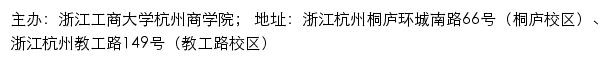 主办：浙江工商大学杭州商学院； 地址：浙江杭州桐庐环城南路66号（桐庐校区）、浙江杭州教工路149号（教工路校区）